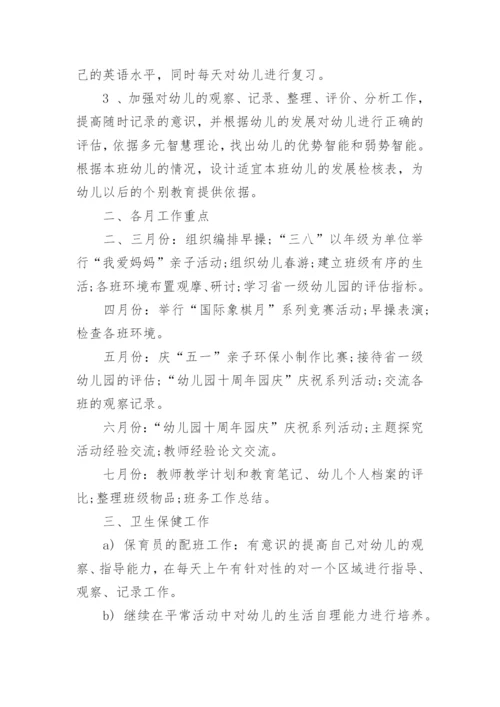 己的英语水平，同时每天对幼儿进行复习。

3 、加强对幼儿的观察、记录、整理、评价、分析工作，提高随时记录的意识，并根据幼儿的发展对幼儿进行正确的评估，依据多元智慧理论，找出幼儿的优势智能和弱势智能。根据本班幼儿的情况，设计适宜本班幼儿的发展检核表，为幼儿以后的个别教育提供依据。

二、各月工作重点

二、三月份：组织编排早操；“三八”以年级为单位举行“我爱妈妈”亲子活动;组织幼儿春游;建立班级有序的生活;各班环境布置观摩、研讨;学习省一级幼儿园的评估指标。

四月份：举行“国际象棋月”系列竞赛活动;早操表演;检查各班环境。

五月份：庆“五一”亲子环保小制作比赛;接待省一级幼儿园的评估;“幼儿园十周年园庆”庆祝系列活动;交流各班的观察记录。

六月份：“幼儿园十周年园庆”庆祝系列活动;主题探究活动经验交流;教师经验论文交流。

七月份：教师教学计划和教育笔记、幼儿个人档案的评比;整理班级物品;班务工作总结。

三、卫生保健工作

a) 保育员的配班工作：有意识的提高自己对幼儿的观察、指导能力，在每天上午有针对性的对一个区域进行指导、观察、记录工作。

b) 继续在平常活动中对幼儿的生活自理能力进行培养。